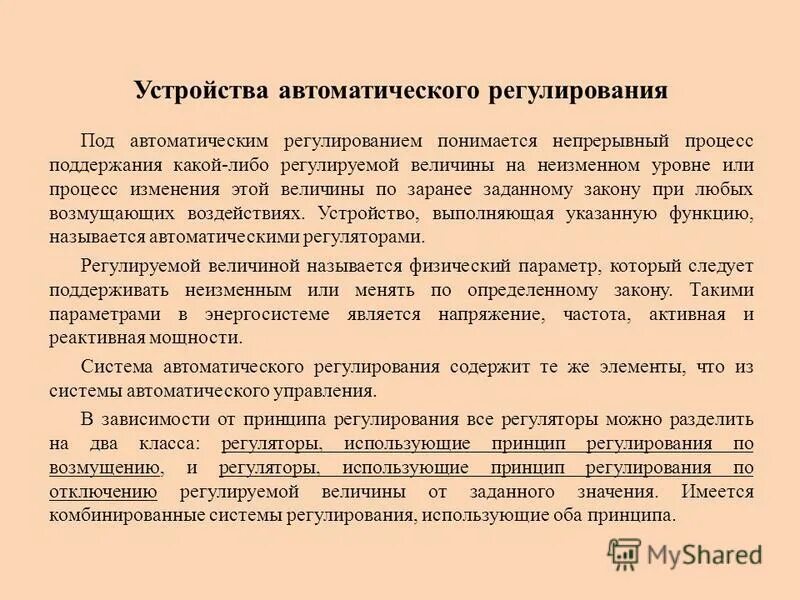 Устройства автоматического регулирования

Под автоматическим регулированием понимается непрерывный процесс поддержания какой-либо регулируемой величины на неизменном уровне или процесс изменения этой величины по заранее заданному закону при любых возмущающих воздействиях. Устройство, выполняющая указанную функцию, называется автоматическими регуляторами.

Регулируемой величиной называется физический параметр, который следует поддерживать неизменным или менять по определенному закону. Такими параметрами в энергосистеме является напряжение, частота, активная и реактивная мощности.

Система автоматического регулирования содержит те же элементы, что из системы автоматического управления.

В зависимости от принципа регулирования все регуляторы можно разделить на два класса: регуляторы, использующие принцип регулирования по возмущению, и регуляторы, использующие принцип регулирования по отключению регулируемой величины от заданного значения. Имеется комбинированные системы регулирования, использующие оба принципа.

MyShared